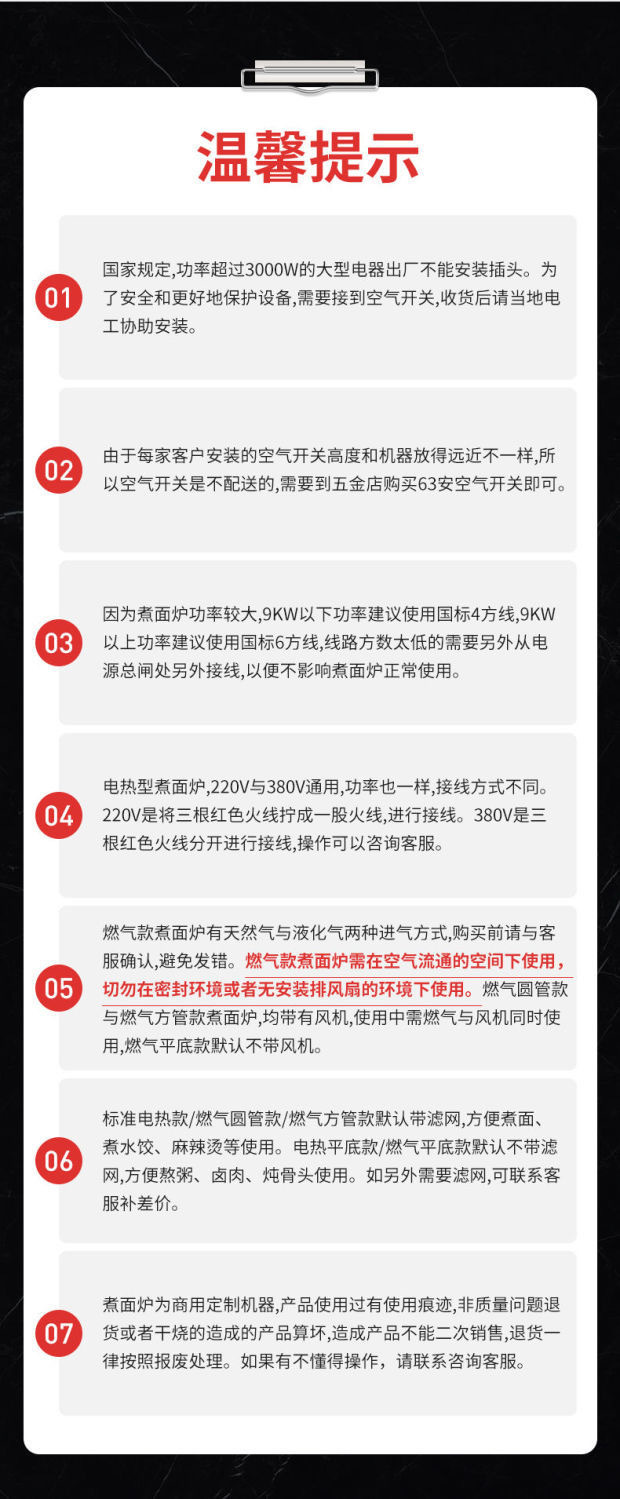 温馨提示

01
国家规定,功率超过3000W的大型电器出厂不能安装插头。为了安全和更好地保护设备,需要接到空气开关,收货后请当地电工协助安装。

02
由于每家客户安装的空气开关高度和机器放得远近不一样,所以空气开关是不配送的,需要到五金店购买63安空气开关即可。

03
因为煮面炉功率较大,9KW以下功率建议使用国标4方线,9KW以上功率建议使用国标6方线,线路方数太低的需要另外从电源总闸处另外接线,以便不影响煮面炉正常使用。

04
电热型煮面炉,220V与380V通用,功率也一样,接线方式不同。220V是将三根红色火线拧成一股火线,进行接线。380V是三根红色火线分开进行接线,操作可以咨询客服。

05
燃气款煮面炉有天然气与液化气两种进气方式,购买前请与客服确认,避免发错。燃气款煮面炉需在空气流通的空间下使用,切勿在密封环境或者无安装排风扇的环境下使用。燃气圆管款与燃气方管款煮面炉,均带有风机,使用中需燃气与风机同时使用,燃气平底款默认不带风机。

06
标准电热款/燃气圆管款/燃气方管款默认带滤网,方便煮面、煮水饺、麻辣烫等使用。电热平底款/燃气平底款默认不带滤网,方便熬粥、卤肉、炖骨头使用。如另外需要滤网,可联系客服补差价。

07
煮面炉为商用定制机器,产品使用过有使用痕迹,非质量问题退货或者干烧的造成的产品算坏,造成产品不能二次销售,退货一律按照报废处理。如果有不懂得操作，请联系咨询客服。